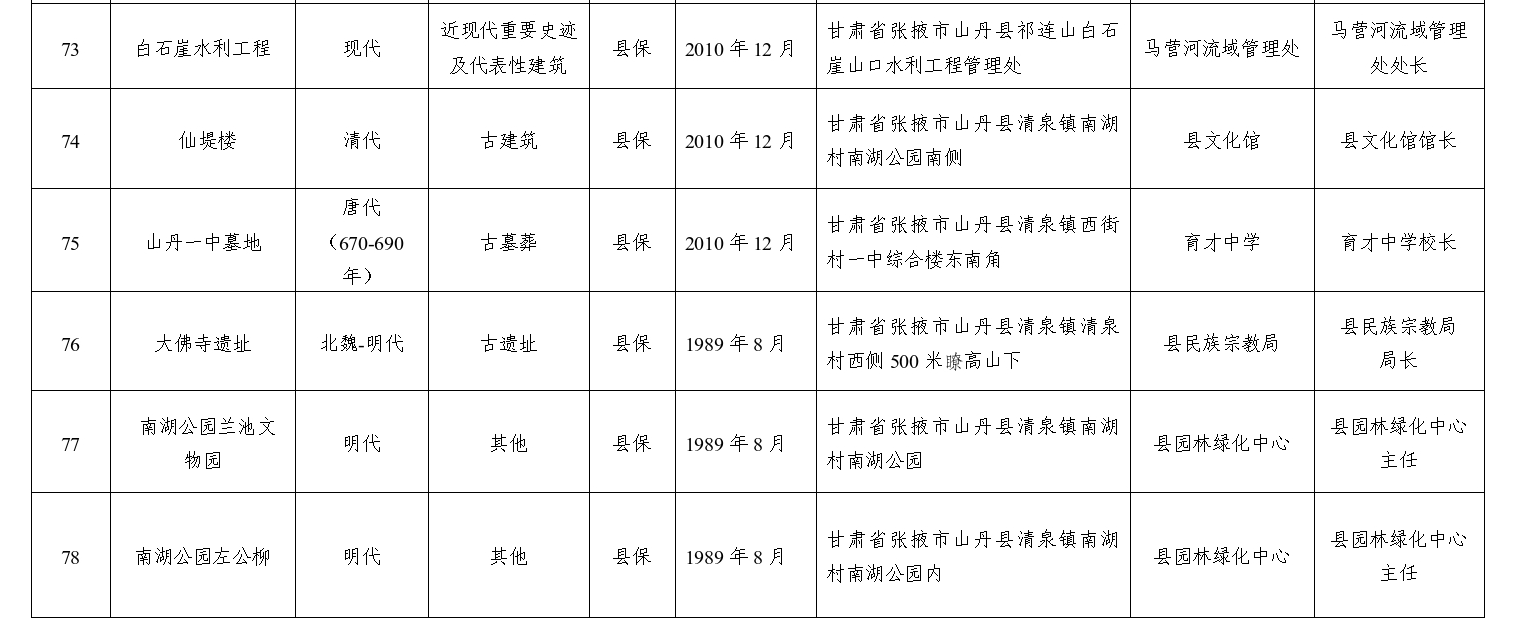 | 73 | 白石崖水利工程 | 现代 | 近现代重要史迹及代表性建筑 | 县保 | 2010年12月 | 甘肃省张掖市山丹县祁连山白石崖山口水利工程管理处 | 马营河流域管理处 | 马营河流域管理处处长 |
|---|---|---|---|---|---|---|---|---|
| 74 | 仙堤楼 | 清代 | 古建筑 | 县保 | 2010年12月 | 甘肃省张掖市山丹县清泉镇南湖村南湖公园南侧 | 县文化馆 | 县文化馆馆长 |
| 75 | 山丹一中墓地 | 唐代（670-690年） | 古墓葬 | 县保 | 2010年12月 | 甘肃省张掖市山丹县清泉镇西街村一中综合楼东南角 | 育才中学 | 育才中学校长 |
| 76 | 大佛寺遗址 | 北魏-明代 | 古遗址 | 县保 | 1989年8月 | 甘肃省张掖市山丹县清泉镇清泉村西侧500米瞭高山下 | 县民族宗教局 | 县民族宗教局局长 |
| 77 | 南湖公园兰池文物园 | 明代 | 其他 | 县保 | 1989年8月 | 甘肃省张掖市山丹县清泉镇南湖村南湖公园 | 县园林绿化中心 | 县园林绿化中心主任 |
| 78 | 南湖公园左公柳 | 明代 | 其他 | 县保 | 1989年8月 | 甘肃省张掖市山丹县清泉镇南湖村南湖公园内 | 县园林绿化中心 | 县园林绿化中心主任 |